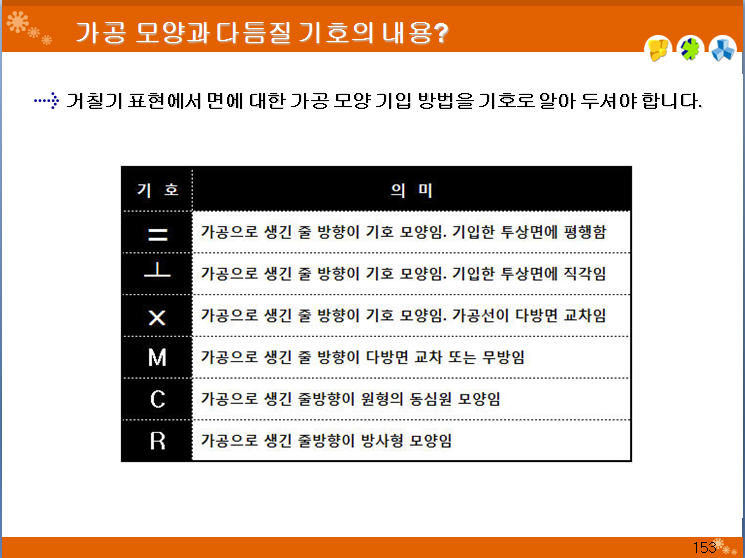 가공 모양과 다듬질 기호의 내용?

거칠기 표현에서 면에 대한 가공 모양 기입 방법을 기호로 알아 두셔야 합니다.

| 기 호 | 의 미 |
|---|---|
| = | 가공으로 생긴 줄 방향이 기호 모양임. 기입한 투상면에 평행함 |
| ⊥ | 가공으로 생긴 줄 방향이 기호 모양임. 기입한 투상면에 직각임 |
| × | 가공으로 생긴 줄 방향이 기호 모양임. 가공선이 다방면 교차임 |
| M | 가공으로 생긴 줄 방향이 다방면 교차 또는 무방임 |
| C | 가공으로 생긴 줄방향이 원형의 동심원 모양임 |
| R | 가공으로 생긴 줄방향이 방사형 모양임 |

153